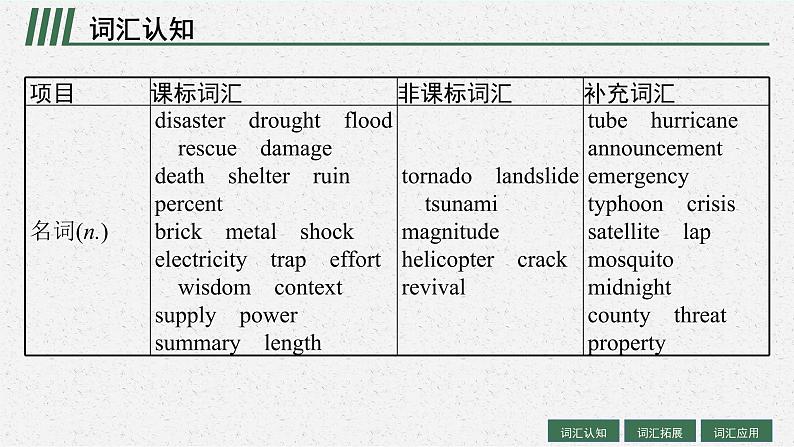 词汇认知

| 项目 | 课标词汇 | 非课标词汇 | 补充词汇 |
|---|---|---|---|
| 名词(*n.*) | disaster drought flood rescue damage death shelter ruin percent brick metal shock electricity trap effort wisdom context supply power summary length | tornado landslide tsunami magnitude helicopter crack revival | tube hurricane announcement emergency typhoon crisis satellite lap mosquito midnight county threat property |

词汇认知 词汇拓展 词汇应用